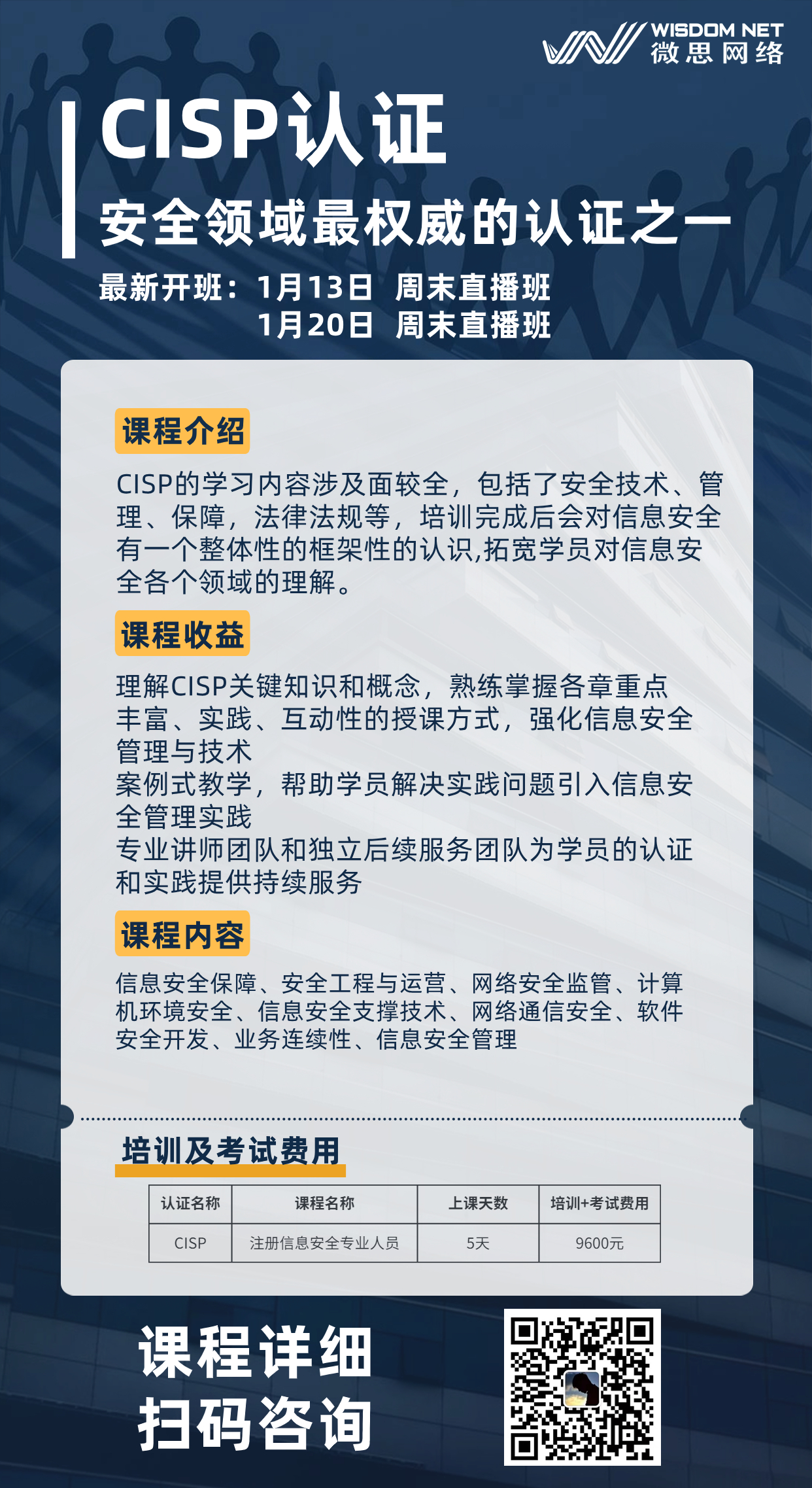 WISDOM NET
微思网络

CISP认证
安全领域最权威的认证之一

最新开班：1月13日 周末直播班
1月20日 周末直播班

课程介绍

CISP的学习内容涉及面较全，包括了安全技术、管理、保障，法律法规等，培训完成后会对信息安全有一个整体性的框架性的认识,拓宽学员对信息安全各个领域的理解。

课程收益

理解CISP关键知识和概念，熟练掌握各章重点
丰富、实践、互动性的授课方式，强化信息安全管理与技术
案例式教学，帮助学员解决实践问题引入信息安全管理实践
专业讲师团队和独立后续服务团队为学员的认证和实践提供持续服务

课程内容

信息安全保障、安全工程与运营、网络安全监管、计算机环境安全、信息安全支撑技术、网络通信安全、软件安全开发、业务连续性、信息安全管理

培训及考试费用

| 认证名称 | 课程名称 | 上课天数 | 培训+考试费用 |
|---|---|---|---|
| CISP | 注册信息安全专业人员 | 5天 | 9600元 |

课程详细
扫码咨询